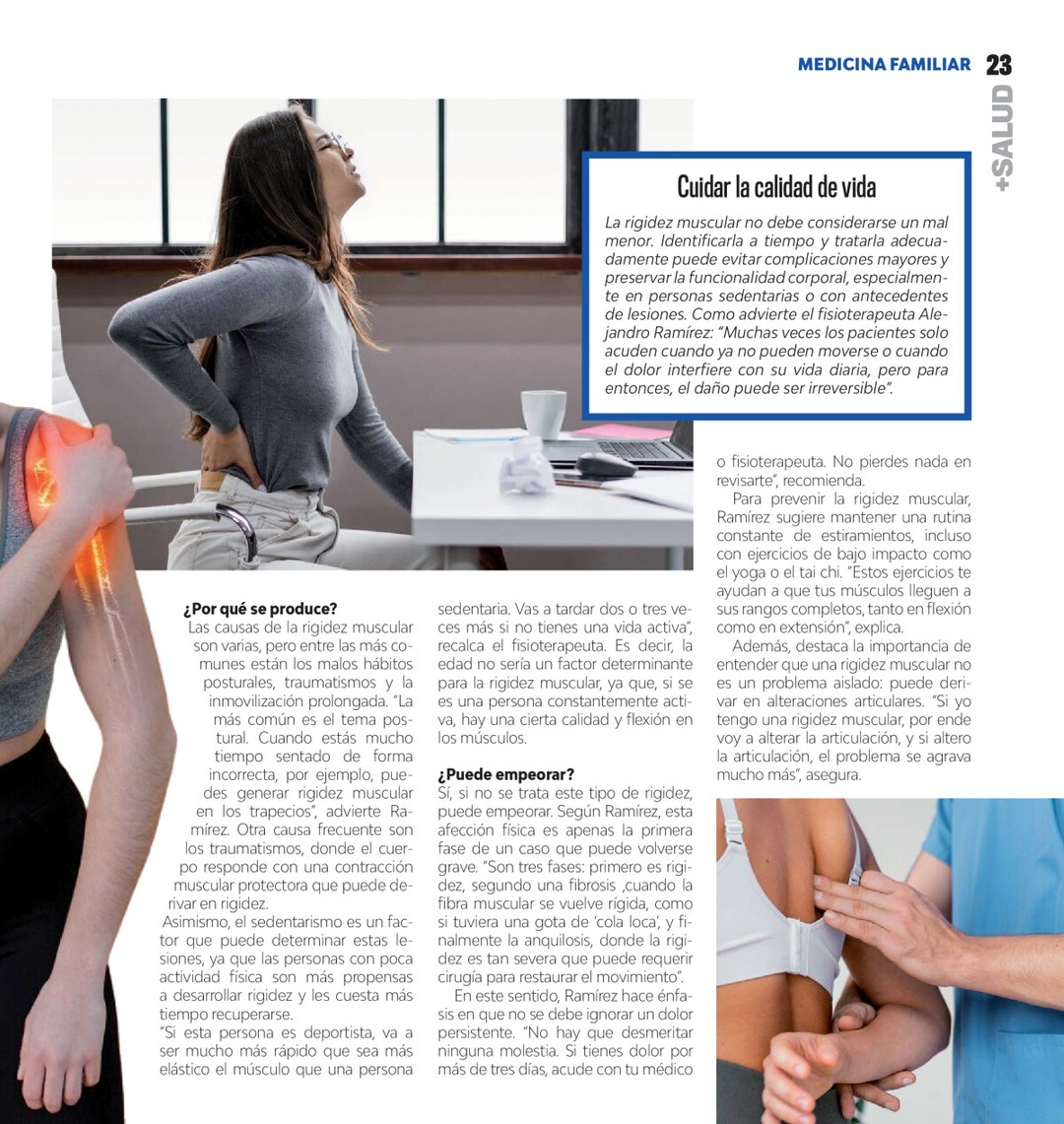 MEDICINA FAMILIAR 23

+SALUD

Cuidar la calidad de vida

La rigidez muscular no debe considerarse un mal menor. Identificarla a tiempo y tratarla adecuadamente puede evitar complicaciones mayores y preservar la funcionalidad corporal, especialmente en personas sedentarias o con antecedentes de lesiones. Como advierte el fisioterapeuta Alejandro Ramírez: "Muchas veces los pacientes solo acuden cuando ya no pueden moverse o cuando el dolor interfiere con su vida diaria, pero para entonces, el daño puede ser irreversible".

¿Por qué se produce?
Las causas de la rigidez muscular son varias, pero entre las más comunes están los malos hábitos posturales, traumatismos y la inmovilización prolongada. "La más común es el tema postural. Cuando estás mucho tiempo sentado de forma incorrecta, por ejemplo, puedes generar rigidez muscular en los trapecios", advierte Ramírez. Otra causa frecuente son los traumatismos, donde el cuerpo responde con una contracción muscular protectora que puede derivar en rigidez.
Asimismo, el sedentarismo es un factor que puede determinar estas lesiones, ya que las personas con poca actividad física son más propensas a desarrollar rigidez y les cuesta más tiempo recuperarse.
"Si esta persona es deportista, va a ser mucho más rápido que sea más elástico el músculo que una persona sedentaria. Vas a tardar dos o tres veces más si no tienes una vida activa", recalca el fisioterapeuta. Es decir, la edad no sería un factor determinante para la rigidez muscular, ya que, si se es una persona constantemente activa, hay una cierta calidad y flexión en los músculos.

¿Puede empeorar?
Sí, si no se trata este tipo de rigidez, puede empeorar. Según Ramírez, esta afección física es apenas la primera fase de un caso que puede volverse grave. "Son tres fases: primero es rigidez, segundo una fibrosis ,cuando la fibra muscular se vuelve rígida, como si tuviera una gota de 'cola loca', y finalmente la anquilosis, donde la rigidez es tan severa que puede requerir cirugía para restaurar el movimiento".
En este sentido, Ramírez hace énfasis en que no se debe ignorar un dolor persistente. "No hay que desmeritar ninguna molestia. Si tienes dolor por más de tres días, acude con tu médico o fisioterapeuta. No pierdes nada en revisarte", recomienda.
Para prevenir la rigidez muscular, Ramírez sugiere mantener una rutina constante de estiramientos, incluso con ejercicios de bajo impacto como el yoga o el tai chi. "Estos ejercicios te ayudan a que tus músculos lleguen a sus rangos completos, tanto en flexión como en extensión", explica.
Además, destaca la importancia de entender que una rigidez muscular no es un problema aislado: puede derivar en alteraciones articulares. "Si yo tengo una rigidez muscular, por ende voy a alterar la articulación, y si altero la articulación, el problema se agrava mucho más", asegura.